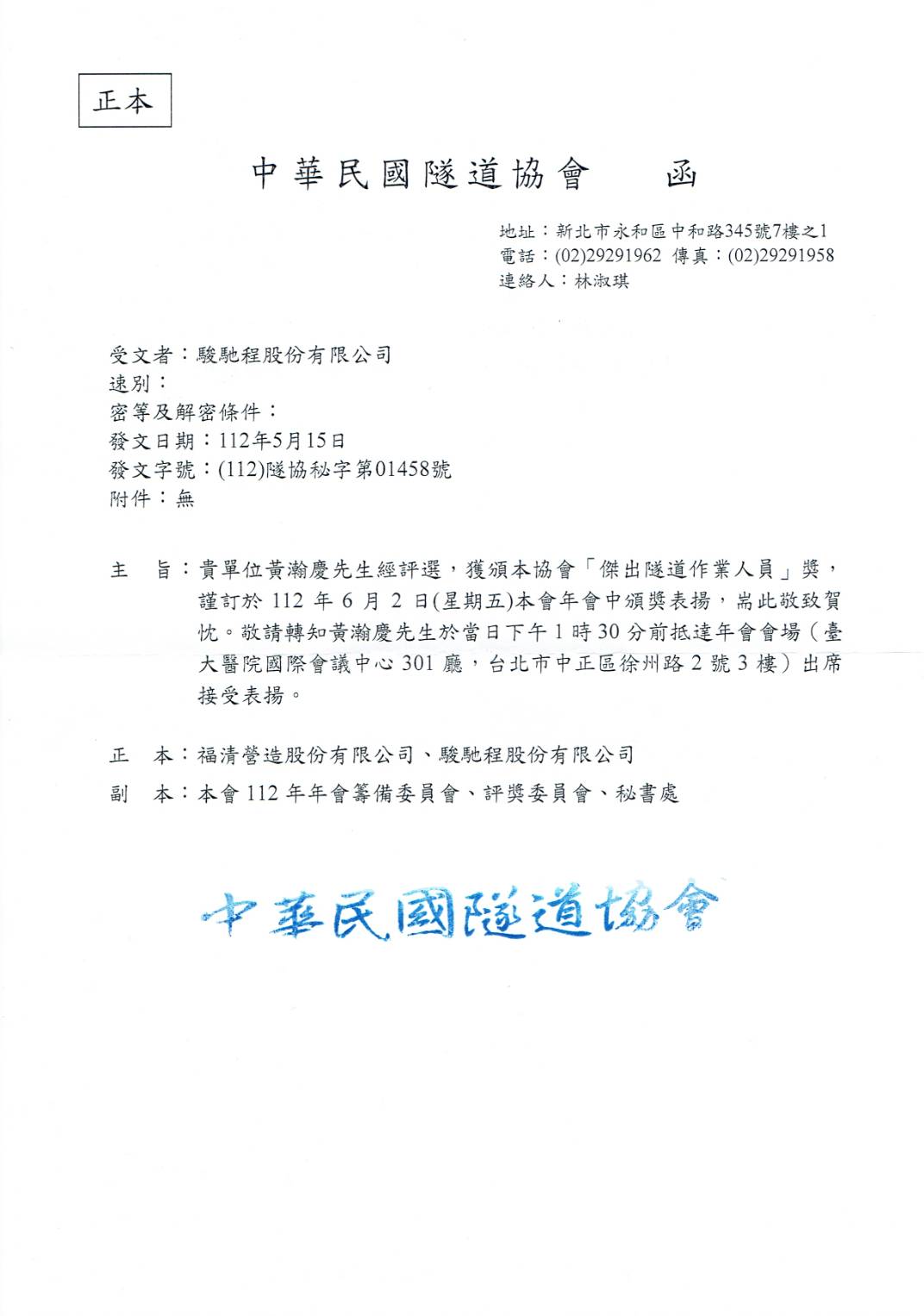 正本

中華民國隧道協會　　函

地址：新北市永和區中和路345號7樓之1
電話：(02)29291962 傳真：(02)29291958
連絡人：林淑琪

受文者：駿馳程股份有限公司
速別：
密等及解密條件：
發文日期：112年5月15日
發文字號：(112)隧協秘字第01458號
附件：無

主　旨：貴單位黃瀚慶先生經評選，獲頒本協會「傑出隧道作業人員」獎，謹訂於 112 年 6 月 2 日(星期五)本會年會中頒獎表揚，耑此敬致賀忱。敬請轉知黃瀚慶先生於當日下午 1 時 30 分前抵達年會會場（臺大醫院國際會議中心 301 廳，台北市中正區徐州路 2 號 3 樓）出席接受表揚。

正　本：福清營造股份有限公司、駿馳程股份有限公司
副　本：本會 112 年年會籌備委員會、評獎委員會、秘書處

中華民國隧道協會